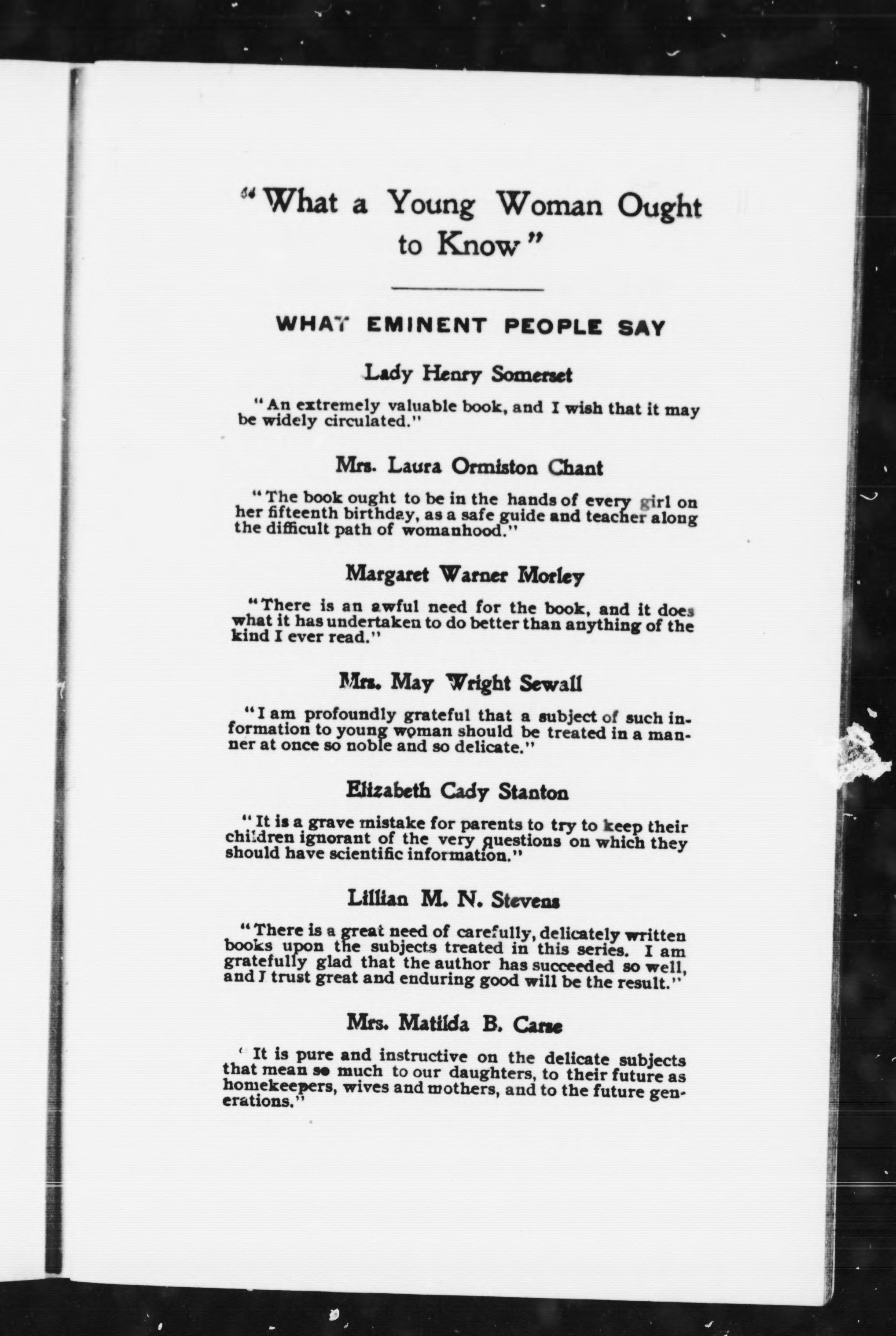 "What a Young Woman Ought to Know"

WHAT EMINENT PEOPLE SAY

Lady Henry Somerset

"An extremely valuable book, and I wish that it may be widely circulated."

Mrs. Laura Ormiston Chant

"The book ought to be in the hands of every girl on her fifteenth birthday, as a safe guide and teacher along the difficult path of womanhood."

Margaret Warner Morley

"There is an awful need for the book, and it does what it has undertaken to do better than anything of the kind I ever read."

Mrs. May Wright Sewall

"I am profoundly grateful that a subject of such information to young woman should be treated in a manner at once so noble and so delicate."

Elizabeth Cady Stanton

"It is a grave mistake for parents to try to keep their children ignorant of the very questions on which they should have scientific information."

Lillian M. N. Stevens

"There is a great need of carefully, delicately written books upon the subjects treated in this series. I am gratefully glad that the author has succeeded so well, and I trust great and enduring good will be the result."

Mrs. Matilda B. Carse

"It is pure and instructive on the delicate subjects that mean so much to our daughters, to their future as homekeepers, wives and mothers, and to the future generations."